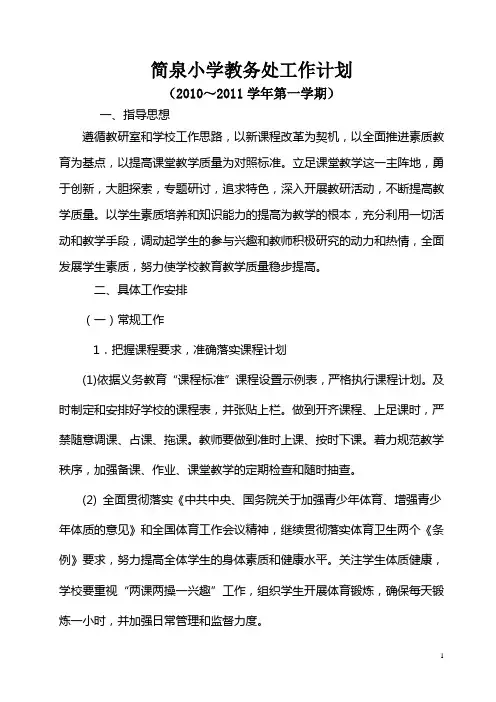 简泉小学教务处工作计划

（2010～2011 学年第一学期）

一、指导思想

遵循教研室和学校工作思路，以新课程改革为契机，以全面推进素质教育为基点，以提高课堂教学质量为对照标准。立足课堂教学这一主阵地，勇于创新，大胆探索，专题研讨，追求特色，深入开展教研活动，不断提高教学质量。以学生素质培养和知识能力的提高为教学的根本，充分利用一切活动和教学手段，调动起学生的参与兴趣和教师积极研究的动力和热情，全面发展学生素质，努力使学校教育教学质量稳步提高。

二、具体工作安排

（一）常规工作

1．把握课程要求，准确落实课程计划

(1)依据义务教育“课程标准”课程设置示例表，严格执行课程计划。及时制定和安排好学校的课程表，并张贴上栏。做到开齐课程、上足课时，严禁随意调课、占课、拖课。教师要做到准时上课、按时下课。着力规范教学秩序，加强备课、作业、课堂教学的定期检查和随时抽查。

(2) 全面贯彻落实《中共中央、国务院关于加强青少年体育、增强青少年体质的意见》和全国体育工作会议精神，继续贯彻落实体育卫生两个《条例》要求，努力提高全体学生的身体素质和健康水平。关注学生体质健康，学校要重视“两课两操一兴趣”工作，组织学生开展体育锻炼，确保每天锻炼一小时，并加强日常管理和监督力度。

1